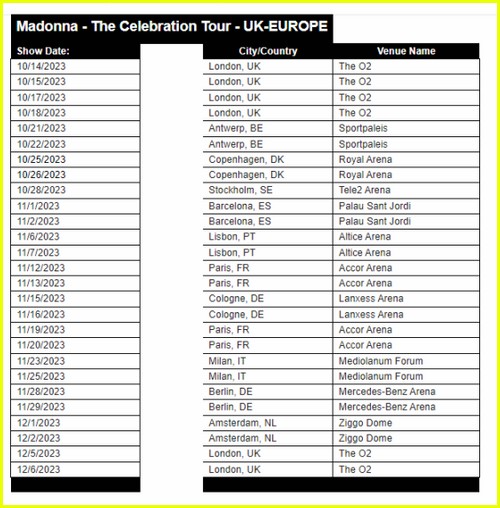 Madonna - The Celebration Tour - UK-EUROPE

| Show Date: | City/Country | Venue Name |
|---|---|---|
| 10/14/2023 | London, UK | The O2 |
| 10/15/2023 | London, UK | The O2 |
| 10/17/2023 | London, UK | The O2 |
| 10/18/2023 | London, UK | The O2 |
| 10/21/2023 | Antwerp, BE | Sportpaleis |
| 10/22/2023 | Antwerp, BE | Sportpaleis |
| 10/25/2023 | Copenhagen, DK | Royal Arena |
| 10/26/2023 | Copenhagen, DK | Royal Arena |
| 10/28/2023 | Stockholm, SE | Tele2 Arena |
| 11/1/2023 | Barcelona, ES | Palau Sant Jordi |
| 11/2/2023 | Barcelona, ES | Palau Sant Jordi |
| 11/6/2023 | Lisbon, PT | Altice Arena |
| 11/7/2023 | Lisbon, PT | Altice Arena |
| 11/12/2023 | Paris, FR | Accor Arena |
| 11/13/2023 | Paris, FR | Accor Arena |
| 11/15/2023 | Cologne, DE | Lanxess Arena |
| 11/16/2023 | Cologne, DE | Lanxess Arena |
| 11/19/2023 | Paris, FR | Accor Arena |
| 11/20/2023 | Paris, FR | Accor Arena |
| 11/23/2023 | Milan, IT | Mediolanum Forum |
| 11/25/2023 | Milan, IT | Mediolanum Forum |
| 11/28/2023 | Berlin, DE | Mercedes-Benz Arena |
| 11/29/2023 | Berlin, DE | Mercedes-Benz Arena |
| 12/1/2023 | Amsterdam, NL | Ziggo Dome |
| 12/2/2023 | Amsterdam, NL | Ziggo Dome |
| 12/5/2023 | London, UK | The O2 |
| 12/6/2023 | London, UK | The O2 |